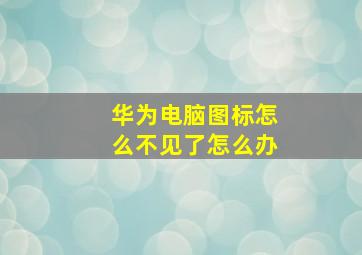 华为电脑图标怎么不见了怎么办